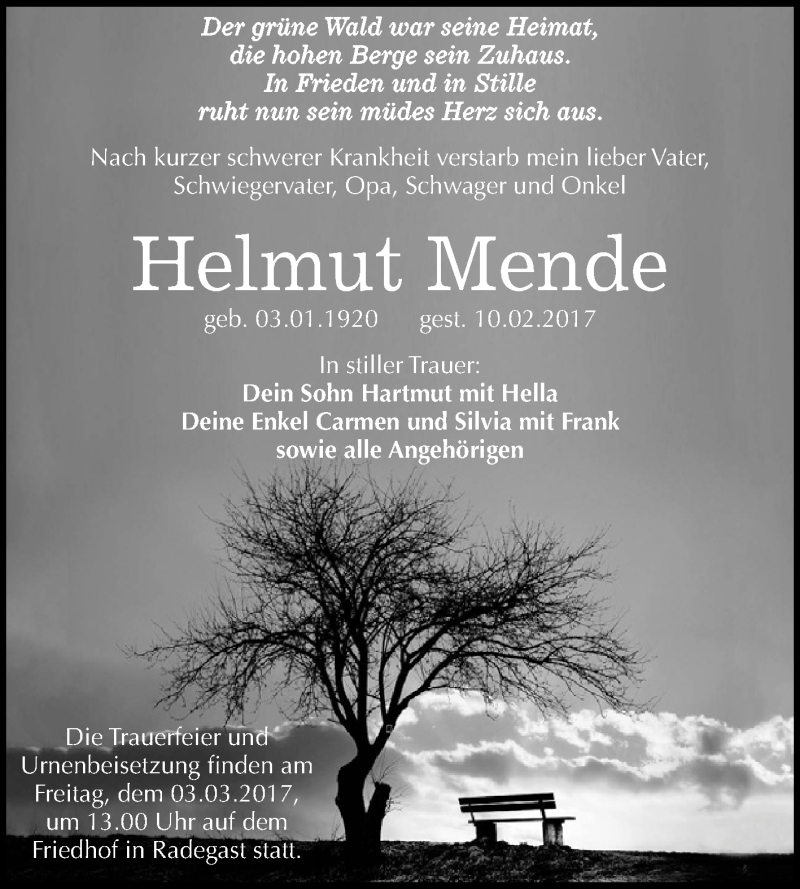 Der grüne Wald war seine Heimat,
die hohen Berge sein Zuhaus.
In Frieden und in Stille
ruht nun sein müdes Herz sich aus.

Nach kurzer schwerer Krankheit verstarb mein lieber Vater, Schwiegervater, Opa, Schwager und Onkel

Helmut Mende

geb. 03.01.1920 gest. 10.02.2017

In stiller Trauer:
Dein Sohn Hartmut mit Hella
Deine Enkel Carmen und Silvia mit Frank
sowie alle Angehörigen

Die Trauerfeier und Urnenbeisetzung finden am Freitag, dem 03.03.2017, um 13.00 Uhr auf dem Friedhof in Radegast statt.